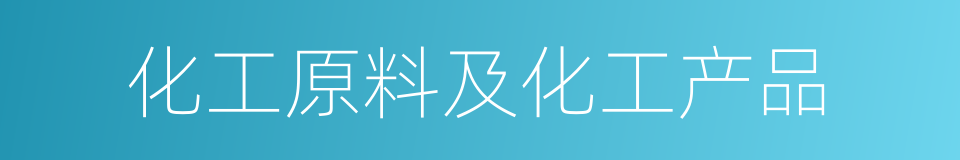 化工原料及化工产品